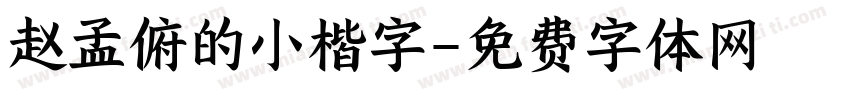 赵孟俯的小楷字-免费字体网